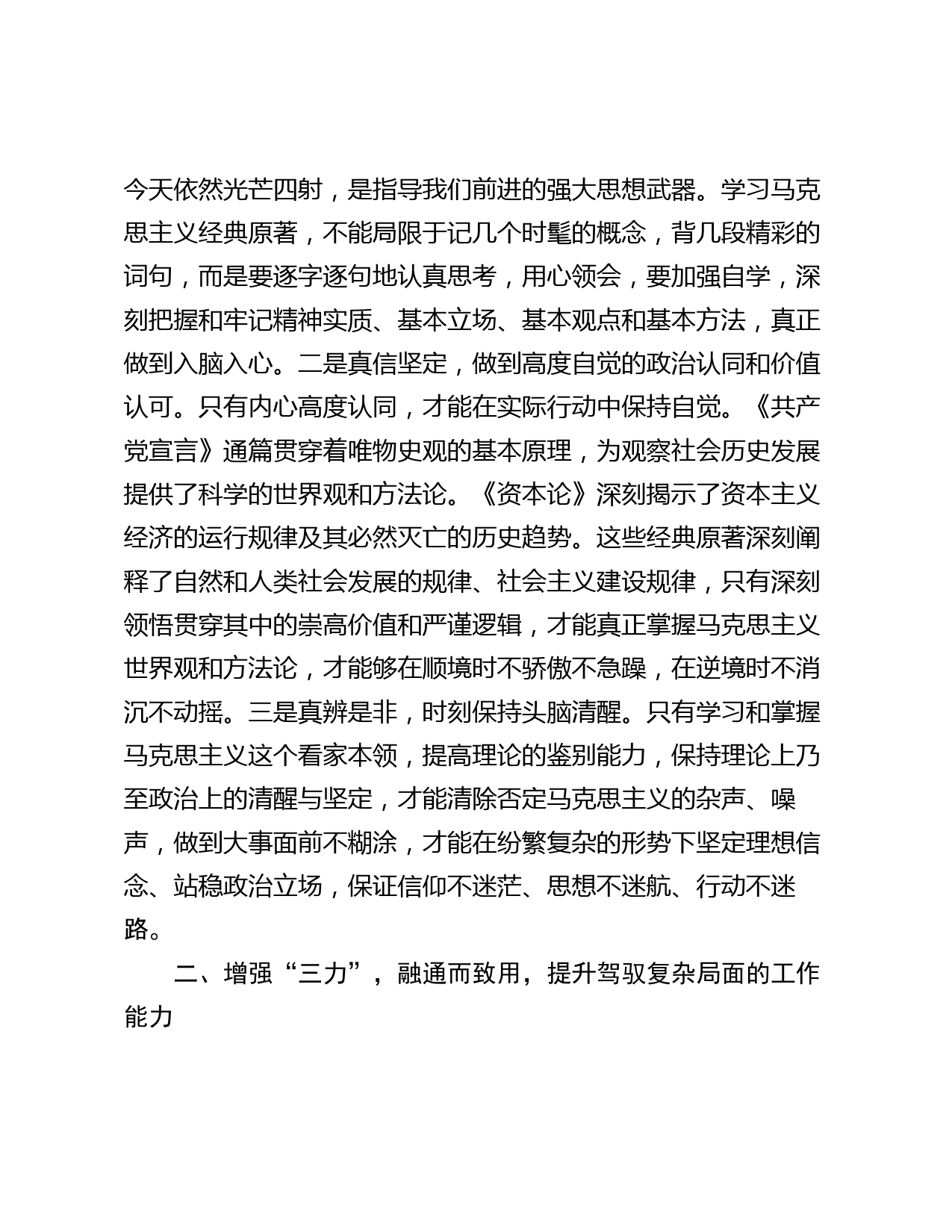 今天依然光芒四射，是指导我们前进的强大思想武器。学习马克思主义经典原著，不能局限于记几个时髦的概念，背几段精彩的词句，而是要逐字逐句地认真思考，用心领会，要加强自学，深刻把握和牢记精神实质、基本立场、基本观点和基本方法，真正做到入脑入心。二是真信坚定，做到高度自觉的政治认同和价值认可。只有内心高度认同，才能在实际行动中保持自觉。《共产党宣言》通篇贯穿着唯物史观的基本原理，为观察社会历史发展提供了科学的世界观和方法论。《资本论》深刻揭示了资本主义经济的运行规律及其必然灭亡的历史趋势。这些经典原著深刻阐释了自然和人类社会发展的规律、社会主义建设规律，只有深刻领悟贯穿其中的崇高价值和严谨逻辑，才能真正掌握马克思主义世界观和方法论，才能够在顺境时不骄傲不急躁，在逆境时不消沉不动摇。三是真辨是非，时刻保持头脑清醒。只有学习和掌握马克思主义这个看家本领，提高理论的鉴别能力，保持理论上乃至政治上的清醒与坚定，才能清除否定马克思主义的杂声、噪声，做到大事面前不糊涂，才能在纷繁复杂的形势下坚定理想信念、站稳政治立场，保证信仰不迷茫、思想不迷航、行动不迷路。

二、增强“三力”，融通而致用，提升驾驭复杂局面的工作能力